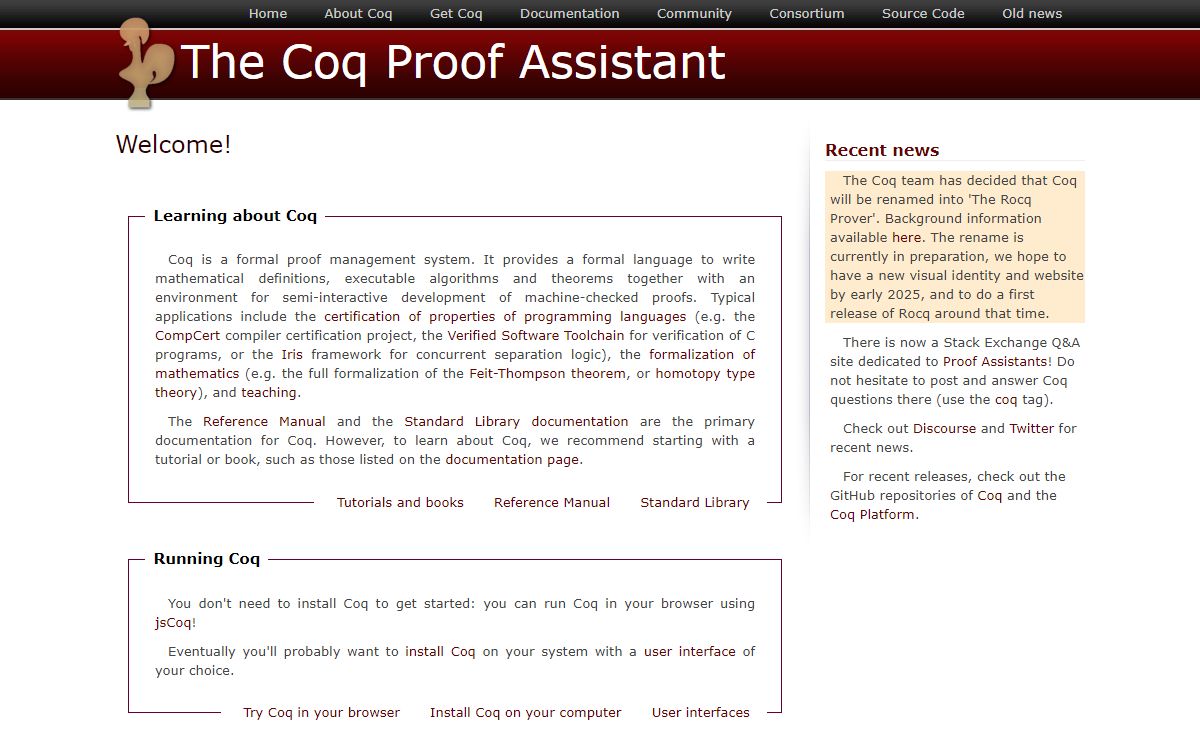 Home About Coq Get Coq Documentation Community Consortium Source Code Old news

The Coq Proof Assistant

Welcome!

Learning about Coq

Coq is a formal proof management system. It provides a formal language to write mathematical definitions, executable algorithms and theorems together with an environment for semi-interactive development of machine-checked proofs. Typical applications include the certification of properties of programming languages (e.g. the CompCert compiler certification project, the Verified Software Toolchain for verification of C programs, or the Iris framework for concurrent separation logic), the formalization of mathematics (e.g. the full formalization of the Feit-Thompson theorem, or homotopy type theory), and teaching.

The Reference Manual and the Standard Library documentation are the primary documentation for Coq. However, to learn about Coq, we recommend starting with a tutorial or book, such as those listed on the documentation page.

Tutorials and books Reference Manual Standard Library

Running Coq

You don't need to install Coq to get started: you can run Coq in your browser using jsCoq!

Eventually you'll probably want to install Coq on your system with a user interface of your choice.

Try Coq in your browser Install Coq on your computer User interfaces

Recent news

The Coq team has decided that Coq will be renamed into 'The Rocq Prover'. Background information available here. The rename is currently in preparation, we hope to have a new visual identity and website by early 2025, and to do a first release of Rocq around that time.

There is now a Stack Exchange Q&A site dedicated to Proof Assistants! Do not hesitate to post and answer Coq questions there (use the coq tag).

Check out Discourse and Twitter for recent news.

For recent releases, check out the GitHub repositories of Coq and the Coq Platform.